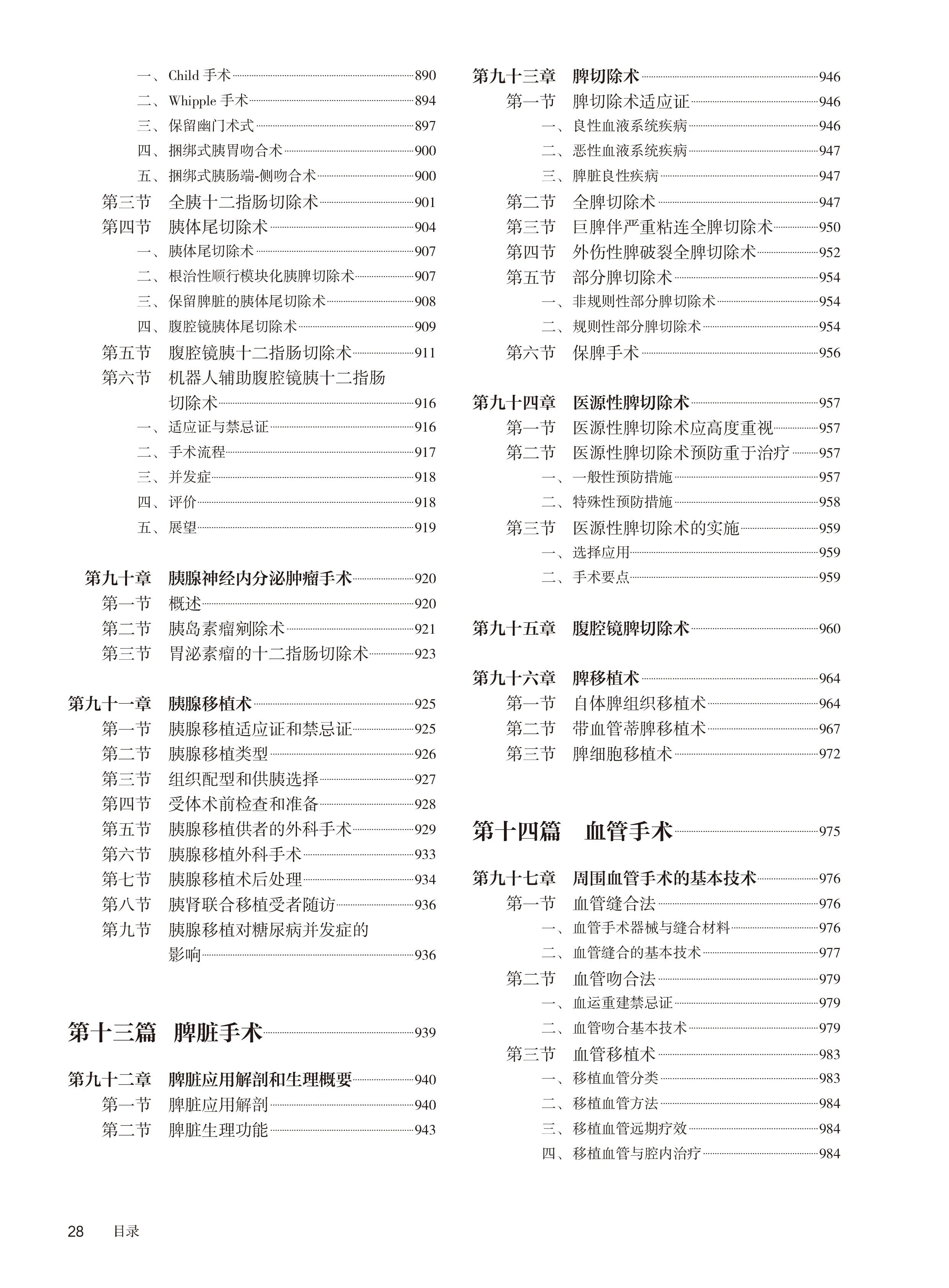 一、Child 手术 890
二、Whipple 手术 894
三、保留幽门术式 897
四、捆绑式胰胃吻合术 900
五、捆绑式胰肠端-侧吻合术 900
第三节 全胰十二指肠切除术 901
第四节 胰体尾切除术 904
一、胰体尾切除术 907
二、根治性顺行模块化胰脾切除术 907
三、保留脾脏的胰体尾切除术 908
四、腹腔镜胰体尾切除术 909
第五节 腹腔镜胰十二指肠切除术 911
第六节 机器人辅助腹腔镜胰十二指肠切除术 916
一、适应证与禁忌证 916
二、手术流程 917
三、并发症 918
四、评价 918
五、展望 919

第九十章 胰腺神经内分泌肿瘤手术 920
第一节 概述 920
第二节 胰岛素瘤剜除术 921
第三节 胃泌素瘤的十二指肠切除术 923

第九十一章 胰腺移植术 925
第一节 胰腺移植适应证和禁忌证 925
第二节 胰腺移植类型 926
第三节 组织配型和供胰选择 927
第四节 受体术前检查和准备 928
第五节 胰腺移植供者的外科手术 929
第六节 胰腺移植外科手术 933
第七节 胰腺移植术后处理 934
第八节 胰肾联合移植受者随访 936
第九节 胰腺移植对糖尿病并发症的影响 936

第十三篇 脾脏手术 939

第九十二章 脾脏应用解剖和生理概要 940
第一节 脾脏应用解剖 940
第二节 脾脏生理功能 943

第九十三章 脾切除术 946
第一节 脾切除术适应证 946
一、良性血液系统疾病 946
二、恶性血液系统疾病 947
三、脾脏良性疾病 947
第二节 全脾切除术 947
第三节 巨脾伴严重粘连全脾切除术 950
第四节 外伤性脾破裂全脾切除术 952
第五节 部分脾切除术 954
一、非规则性部分脾切除术 954
二、规则性部分脾切除术 954
第六节 保脾手术 956

第九十四章 医源性脾切除术 957
第一节 医源性脾切除术应高度重视 957
第二节 医源性脾切除术预防重于治疗 957
一、一般性预防措施 957
二、特殊性预防措施 958
第三节 医源性脾切除术的实施 959
一、选择应用 959
二、手术要点 959

第九十五章 腹腔镜脾切除术 960

第九十六章 脾移植术 964
第一节 自体脾组织移植术 964
第二节 带血管蒂脾移植术 967
第三节 脾细胞移植术 972

第十四篇 血管手术 975

第九十七章 周围血管手术的基本技术 976
第一节 血管缝合法 976
一、血管手术器械与缝合材料 976
二、血管缝合的基本技术 977
第二节 血管吻合法 979
一、血运重建禁忌证 979
二、血管吻合基本技术 979
第三节 血管移植术 983
一、移植血管分类 983
二、移植血管方法 984
三、移植血管远期疗效 984
四、移植血管与腔内治疗 984

28 目录